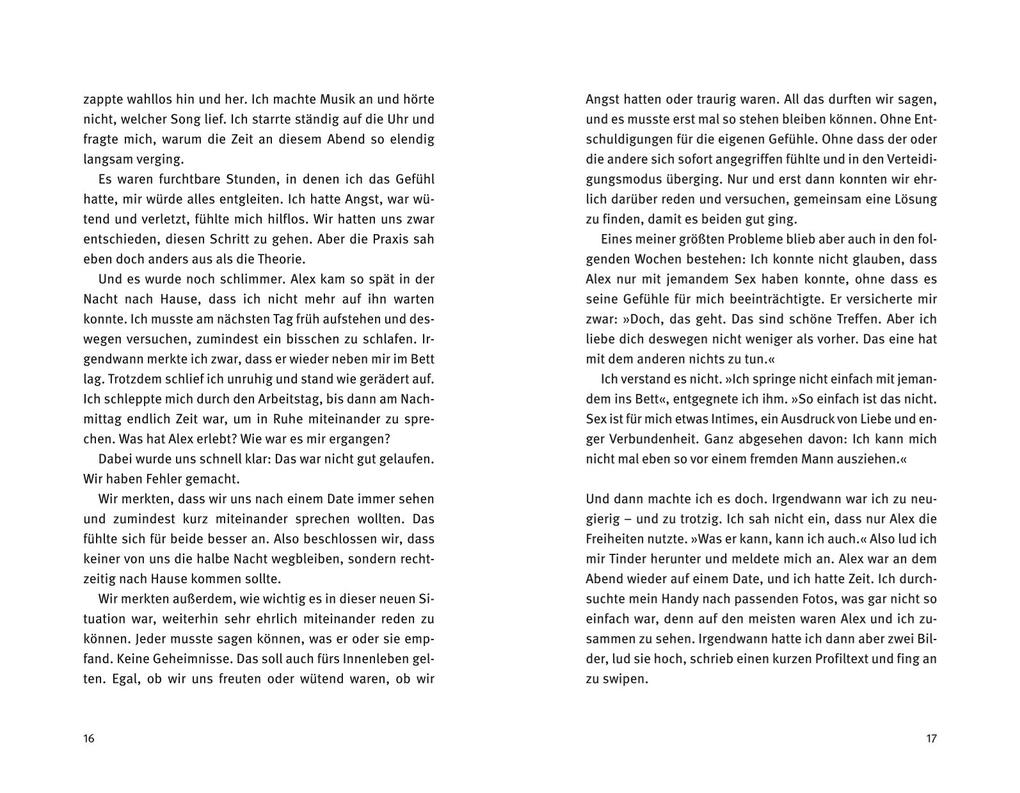 zappte wahllos hin und her. Ich machte Musik an und hörte nicht, welcher Song lief. Ich starrte ständig auf die Uhr und fragte mich, warum die Zeit an diesem Abend so elendig langsam verging.

Es waren furchtbare Stunden, in denen ich das Gefühl hatte, mir würde alles entgleiten. Ich hatte Angst, war wütend und verletzt, fühlte mich hilflos. Wir hatten uns zwar entschieden, diesen Schritt zu gehen. Aber die Praxis sah eben doch anders aus als die Theorie.

Und es wurde noch schlimmer. Alex kam so spät in der Nacht nach Hause, dass ich nicht mehr auf ihn warten konnte. Ich musste am nächsten Tag früh aufstehen und deswegen versuchen, zumindest ein bisschen zu schlafen. Irgendwann merkte ich zwar, dass er wieder neben mir im Bett lag. Trotzdem schlief ich unruhig und stand wie gerädert auf. Ich schleppte mich durch den Arbeitstag, bis dann am Nachmittag endlich Zeit war, um in Ruhe miteinander zu sprechen. Was hat Alex erlebt? Wie war es mir ergangen?

Dabei wurde uns schnell klar: Das war nicht gut gelaufen. Wir haben Fehler gemacht.

Wir merkten, dass wir uns nach einem Date immer sehen und zumindest kurz miteinander sprechen wollten. Das fühlte sich für beide besser an. Also beschlossen wir, dass keiner von uns die halbe Nacht wegbleiben, sondern rechtzeitig nach Hause kommen sollte.

Wir merkten außerdem, wie wichtig es in dieser neuen Situation war, weiterhin sehr ehrlich miteinander reden zu können. Jeder musste sagen können, was er oder sie empfand. Keine Geheimnisse. Das soll auch fürs Innenleben gelten. Egal, ob wir uns freuten oder wütend waren, ob wir

16

Angst hatten oder traurig waren. All das durften wir sagen, und es musste erst mal so stehen bleiben können. Ohne Entschuldigungen für die eigenen Gefühle. Ohne dass der oder die andere sich sofort angegriffen fühlte und in den Verteidigungsmodus überging. Nur und erst dann konnten wir ehrlich darüber reden und versuchen, gemeinsam eine Lösung zu finden, damit es beiden gut ging.

Eines meiner größten Probleme blieb aber auch in den folgenden Wochen bestehen: Ich konnte nicht glauben, dass Alex nur mit jemandem Sex haben konnte, ohne dass es seine Gefühle für mich beeinträchtigte. Er versicherte mir zwar: »Doch, das geht. Das sind schöne Treffen. Aber ich liebe dich deswegen nicht weniger als vorher. Das eine hat mit dem anderen nichts zu tun.«

Ich verstand es nicht. »Ich springe nicht einfach mit jemandem ins Bett«, entgegnete ich ihm. »So einfach ist das nicht. Sex ist für mich etwas Intimes, ein Ausdruck von Liebe und enger Verbundenheit. Ganz abgesehen davon: Ich kann mich nicht mal eben so vor einem fremden Mann ausziehen.«

Und dann machte ich es doch. Irgendwann war ich zu neugierig – und zu trotzig. Ich sah nicht ein, dass nur Alex die Freiheiten nutzte. »Was er kann, kann ich auch.« Also lud ich mir Tinder herunter und meldete mich an. Alex war an dem Abend wieder auf einem Date, und ich hatte Zeit. Ich durchsuchte mein Handy nach passenden Fotos, was gar nicht so einfach war, denn auf den meisten waren Alex und ich zusammen zu sehen. Irgendwann hatte ich dann aber zwei Bilder, lud sie hoch, schrieb einen kurzen Profiltext und fing an zu swipen.

17